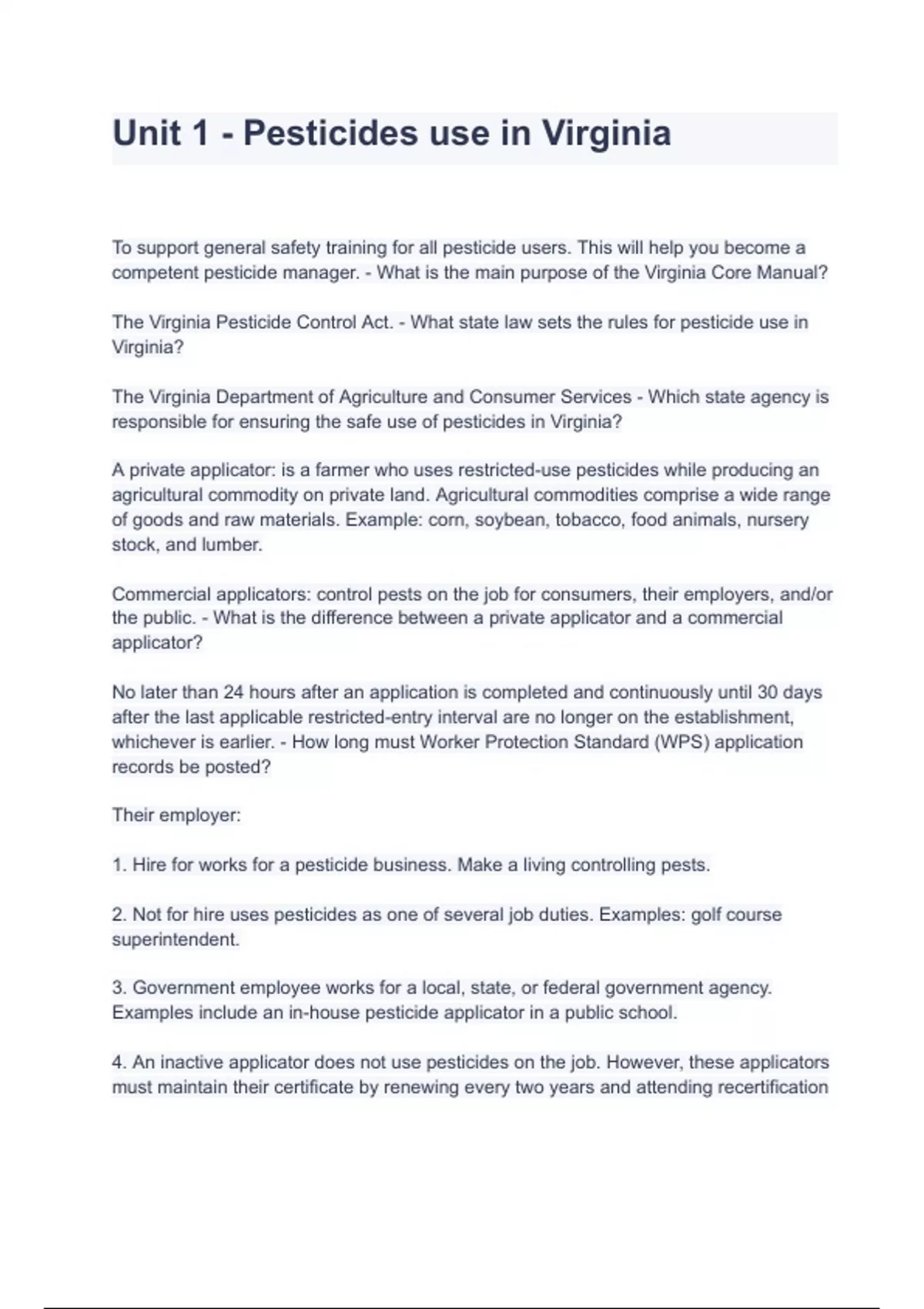 Unit 1 - Pesticides use in Virginia

To support general safety training for all pesticide users. This will help you become a competent pesticide manager. - What is the main purpose of the Virginia Core Manual?

The Virginia Pesticide Control Act. - What state law sets the rules for pesticide use in Virginia?

The Virginia Department of Agriculture and Consumer Services - Which state agency is responsible for ensuring the safe use of pesticides in Virginia?

A private applicator: is a farmer who uses restricted-use pesticides while producing an agricultural commodity on private land. Agricultural commodities comprise a wide range of goods and raw materials. Example: corn, soybean, tobacco, food animals, nursery stock, and lumber.

Commercial applicators: control pests on the job for consumers, their employers, and/or the public. - What is the difference between a private applicator and a commercial applicator?

No later than 24 hours after an application is completed and continuously until 30 days after the last applicable restricted-entry interval are no longer on the establishment, whichever is earlier. - How long must Worker Protection Standard (WPS) application records be posted?

Their employer:

1. Hire for works for a pesticide business. Make a living controlling pests.

2. Not for hire uses pesticides as one of several job duties. Examples: golf course superintendent.

3. Government employee works for a local, state, or federal government agency. Examples include an in-house pesticide applicator in a public school.

4. An inactive applicator does not use pesticides on the job. However, these applicators must maintain their certificate by renewing every two years and attending recertification